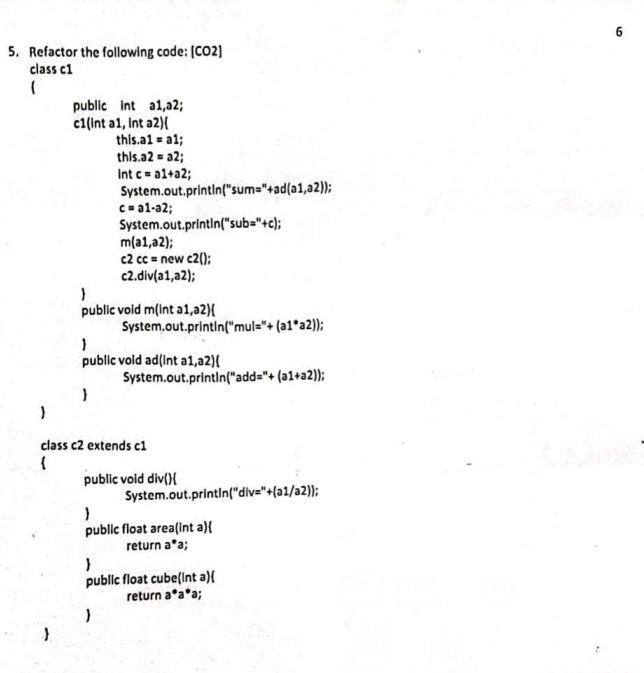 6

5. Refactor the following code: [CO2]
class c1
{
public int a1,a2;
c1(int a1, int a2){
this.a1 = a1;
this.a2 = a2;
int c = a1+a2;
System.out.println("sum="+ad(a1,a2));
c = a1-a2;
System.out.println("sub="+c);
m(a1,a2);
c2 cc = new c2();
c2.div(a1,a2);
}
public void m(int a1,a2){
System.out.println("mul="+ (a1*a2));
}
public void ad(int a1,a2){
System.out.println("add="+ (a1+a2));
}
}

class c2 extends c1
{
public void div(){
System.out.println("div="+(a1/a2));
}
public float area(int a){
return a*a;
}
public float cube(int a){
return a*a*a;
}
}